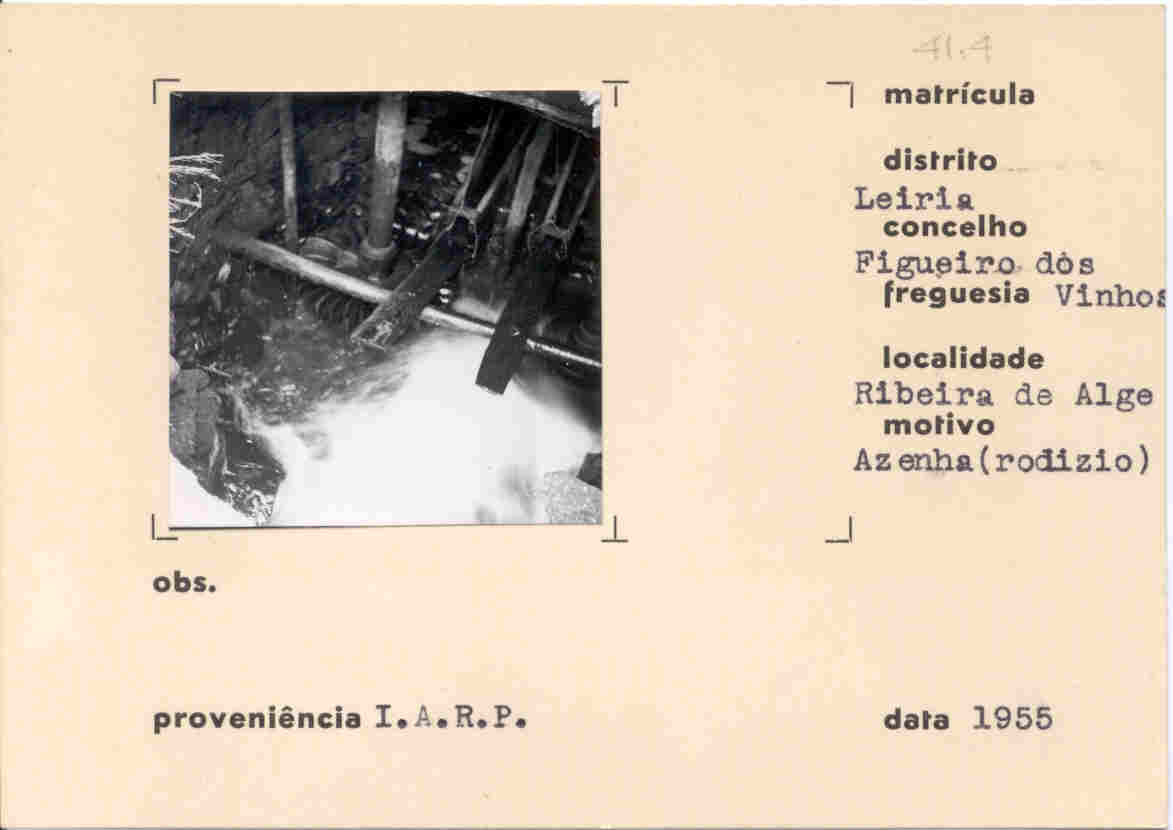 41.4

matrícula

distrito
Leiria
concelho
Figueiro dòs Vinhos
freguesia

localidade
Ribeira de Alge
motivo
Azenha(rodizio)

obs.

proveniência I.A.R.P.

data 1955